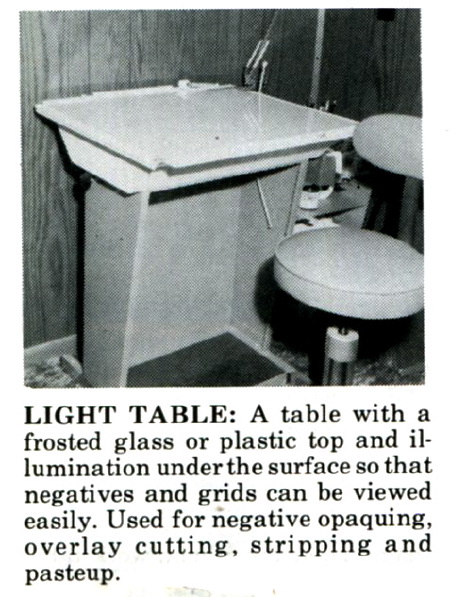 LIGHT TABLE: A table with a frosted glass or plastic top and illumination under the surface so that negatives and grids can be viewed easily. Used for negative opaquing, overlay cutting, stripping and pasteup.